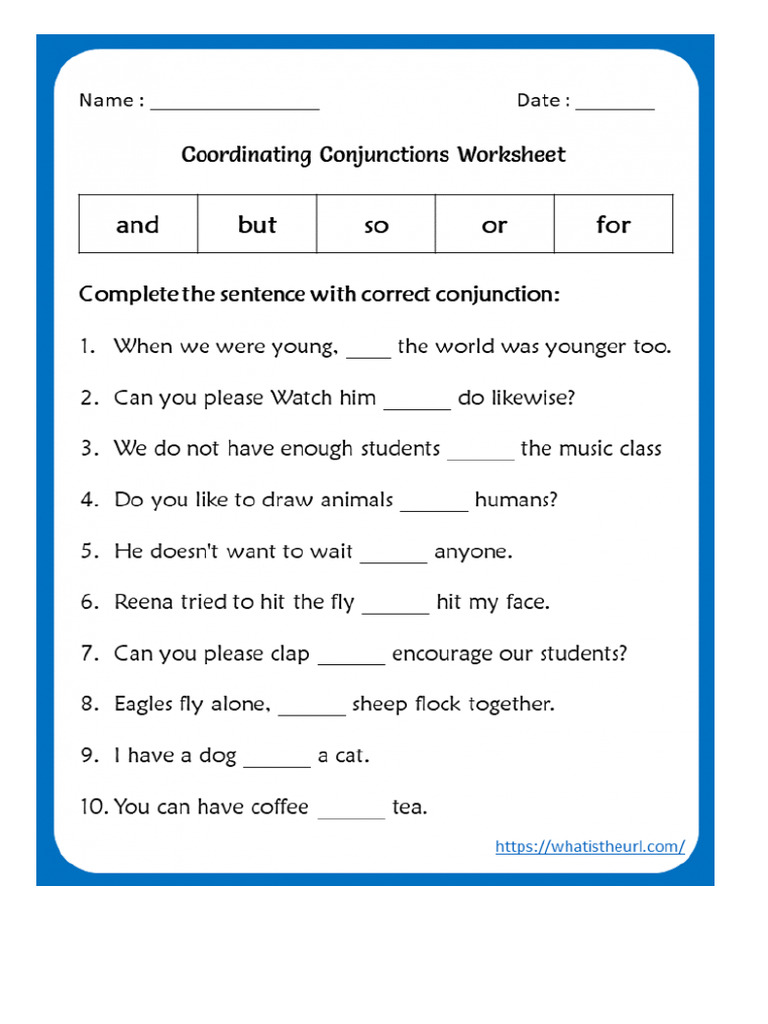 Name : ________________ Date : ________

Coordinating Conjunctions Worksheet

| and | but | so | or | for |
|---|---|---|---|---|

Complete the sentence with correct conjunction:

1. When we were young, ____ the world was younger too.

2. Can you please Watch him ______ do likewise?

3. We do not have enough students ______ the music class

4. Do you like to draw animals ______ humans?

5. He doesn't want to wait ______ anyone.

6. Reena tried to hit the fly ______ hit my face.

7. Can you please clap ______ encourage our students?

8. Eagles fly alone, ______ sheep flock together.

9. I have a dog ______ a cat.

10. You can have coffee ______ tea.

https://whatistheurl.com/